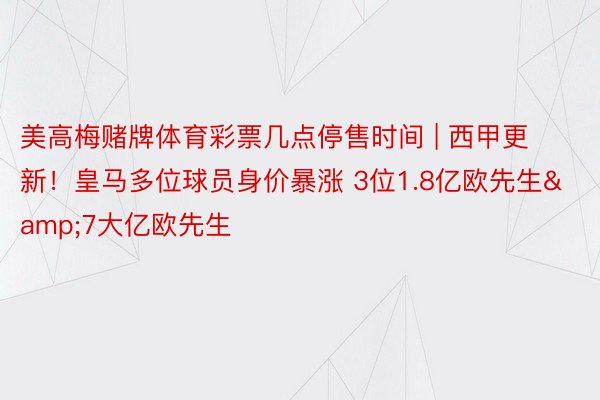 美高梅赌牌体育彩票几点停售时间 | 西甲更新！皇马多位球员身价暴涨 3位1.8亿欧先生&amp;7大亿欧先生